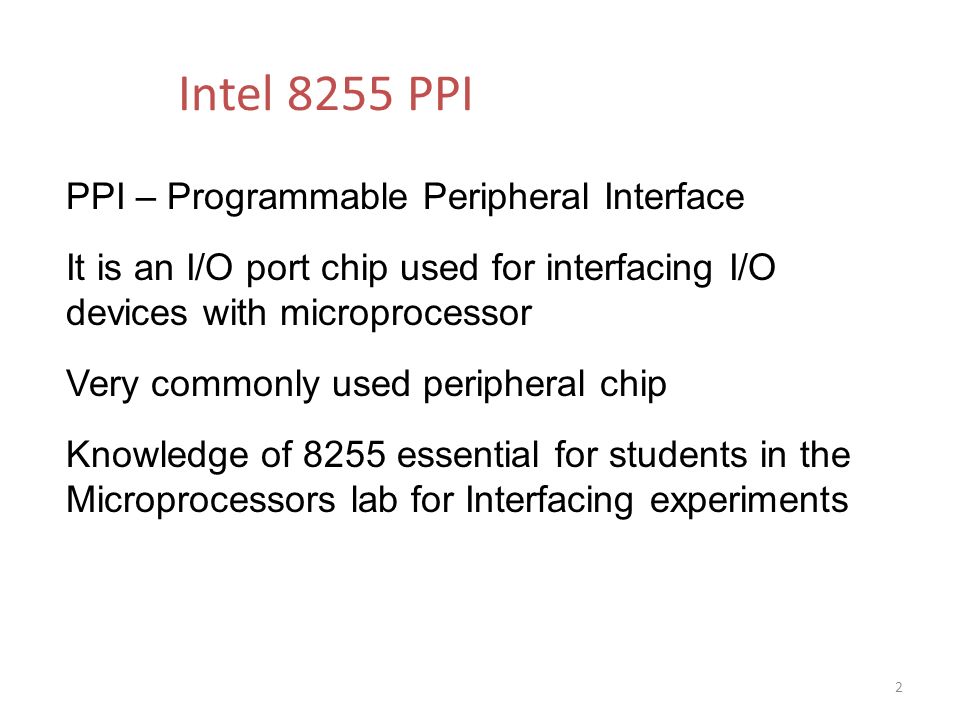 Intel 8255 PPI

PPI – Programmable Peripheral Interface

It is an I/O port chip used for interfacing I/O devices with microprocessor

Very commonly used peripheral chip

Knowledge of 8255 essential for students in the Microprocessors lab for Interfacing experiments

2